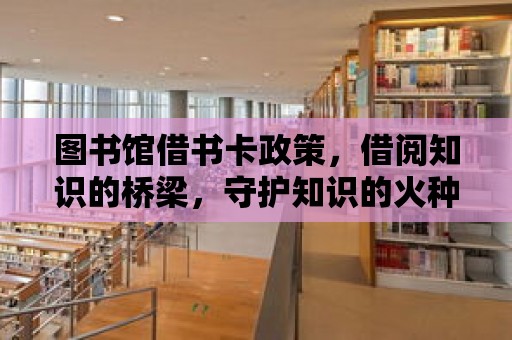 图书馆借书卡政策，借阅知识的桥梁，守护知识的火种